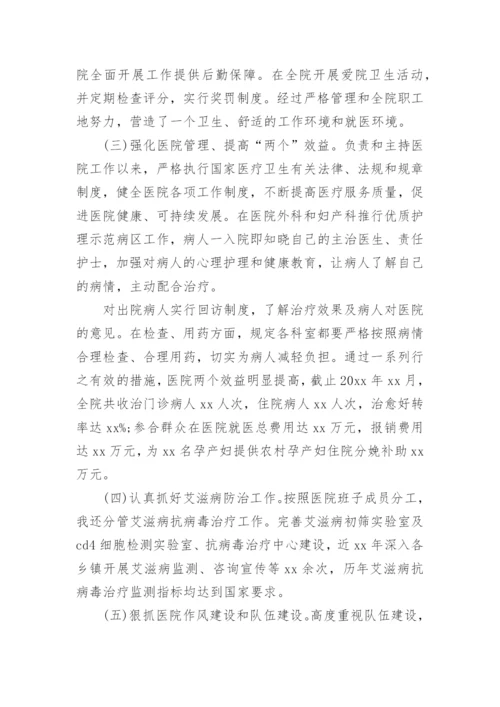 院全面开展工作提供后勤保障。在全院开展爱院卫生活动，并定期检查评分，实行奖罚制度。经过严格管理和全院职工地努力，营造了一个卫生、舒适的工作环境和就医环境。

(三)强化医院管理、提高“两个”效益。负责和主持医院工作以来，严格执行国家医疗卫生有关法律、法规和规章制度，健全医院各项工作制度，不断提高医疗服务质量，促进医院健康、可持续发展。在医院外科和妇产科推行优质护理示范病区工作，病人一入院即知晓自己的主治医生、责任护士，加强对病人的心理护理和健康教育，让病人了解自己的病情，主动配合治疗。

对出院病人实行回访制度，了解治疗效果及病人对医院的意见。在检查、用药方面，规定各科室都要严格按照病情合理检查、合理用药，切实为病人减轻负担。通过一系列行之有效的措施，医院两个效益明显提高，截止20xx年xx月，全院共收治门诊病人xx人次，住院病人xx人次，治愈好转率达xx%;参合群众在医院就医总费用达xx万元，报销费用达xx万元，为xx名孕产妇提供农村孕产妇住院分娩补助xx万元。

(四)认真抓好艾滋病防治工作。按照医院班子成员分工，我还分管艾滋病抗病毒治疗工作。完善艾滋病初筛实验室及cd4细胞检测实验室、抗病毒治疗中心建设，近xx年深入各乡镇开展艾滋病监测、咨询宣传等xx余次，历年艾滋病抗病毒治疗监测指标均达到国家要求。

(五)狠抓医院作风建设和队伍建设。高度重视队伍建设，